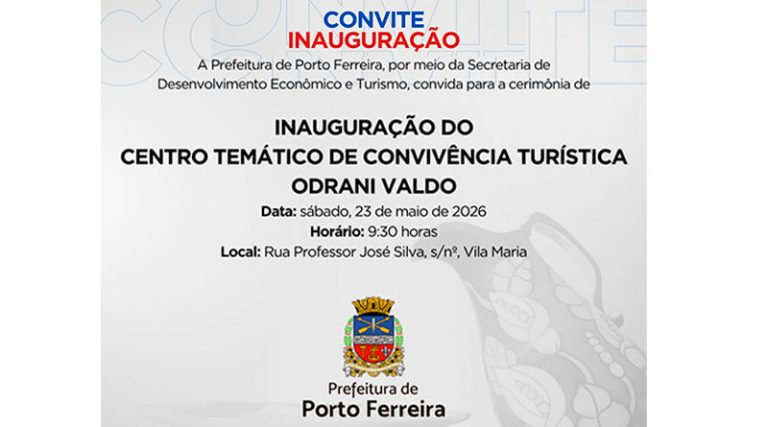 CONVITE
INAUGURAÇÃO

A Prefeitura de Porto Ferreira, por meio da Secretaria de Desenvolvimento Econômico e Turismo, convida para a cerimônia de

INAUGURAÇÃO DO
CENTRO TEMÁTICO DE CONVIVÊNCIA TURÍSTICA
ODRANI VALDO

Data: sábado, 23 de maio de 2026
Horário: 9:30 horas
Local: Rua Professor José Silva, s/nº, Vila Maria

Prefeitura de
Porto Ferreira